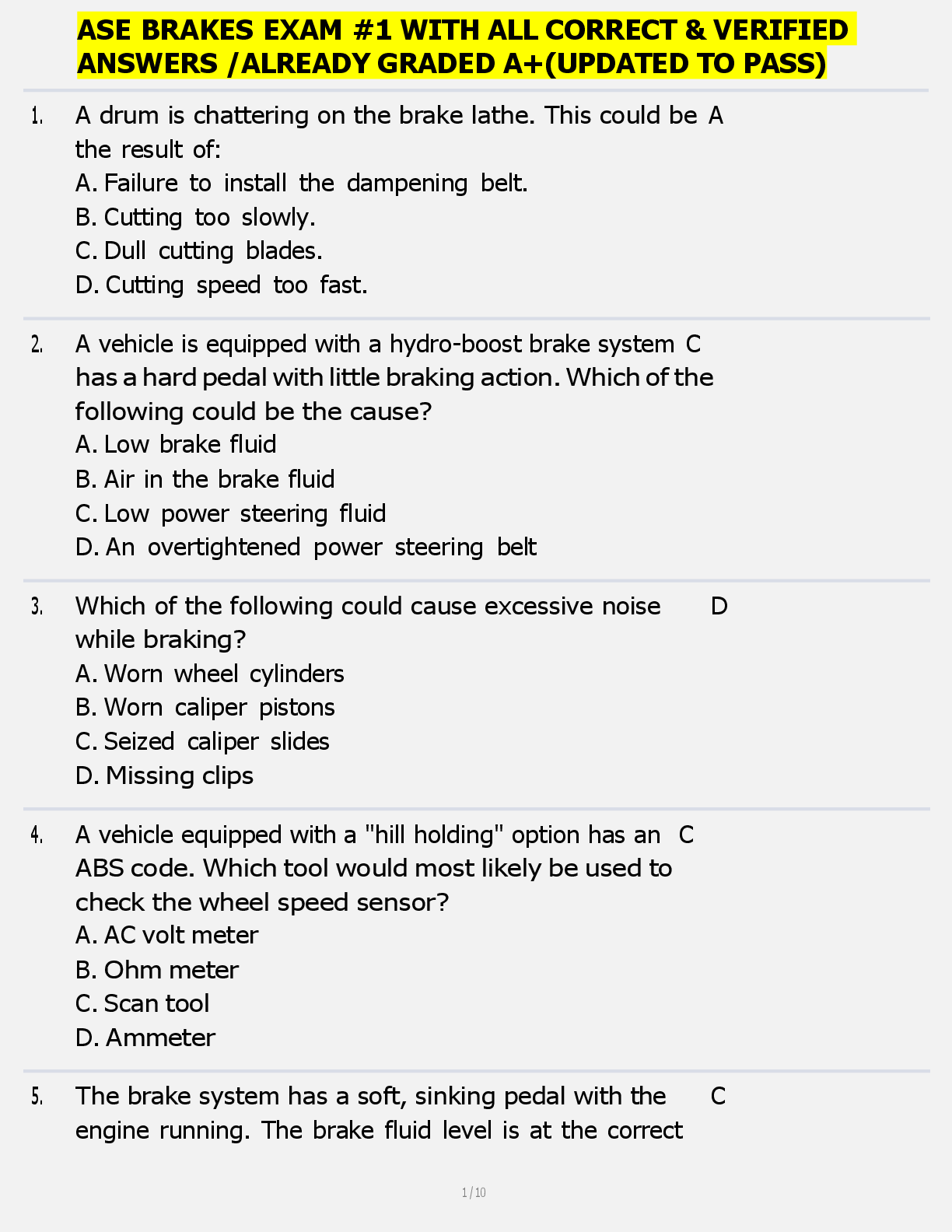 ASE BRAKES EXAM #1 WITH ALL CORRECT & VERIFIED ANSWERS /ALREADY GRADED A+(UPDATED TO PASS)

1. A drum is chattering on the brake lathe. This could be the result of:
A. Failure to install the dampening belt.
B. Cutting too slowly.
C. Dull cutting blades.
D. Cutting speed too fast.

A

2. A vehicle is equipped with a hydro-boost brake system has a hard pedal with little braking action. Which of the following could be the cause?
A. Low brake fluid
B. Air in the brake fluid
C. Low power steering fluid
D. An overtightened power steering belt

C

3. Which of the following could cause excessive noise while braking?
A. Worn wheel cylinders
B. Worn caliper pistons
C. Seized caliper slides
D. Missing clips

D

4. A vehicle equipped with a "hill holding" option has an ABS code. Which tool would most likely be used to check the wheel speed sensor?
A. AC volt meter
B. Ohm meter
C. Scan tool
D. Ammeter

C

5. The brake system has a soft, sinking pedal with the engine running. The brake fluid level is at the correct

C

1 / 10